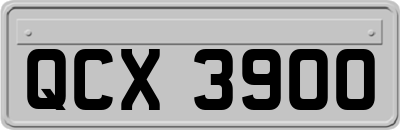 QCX 3900